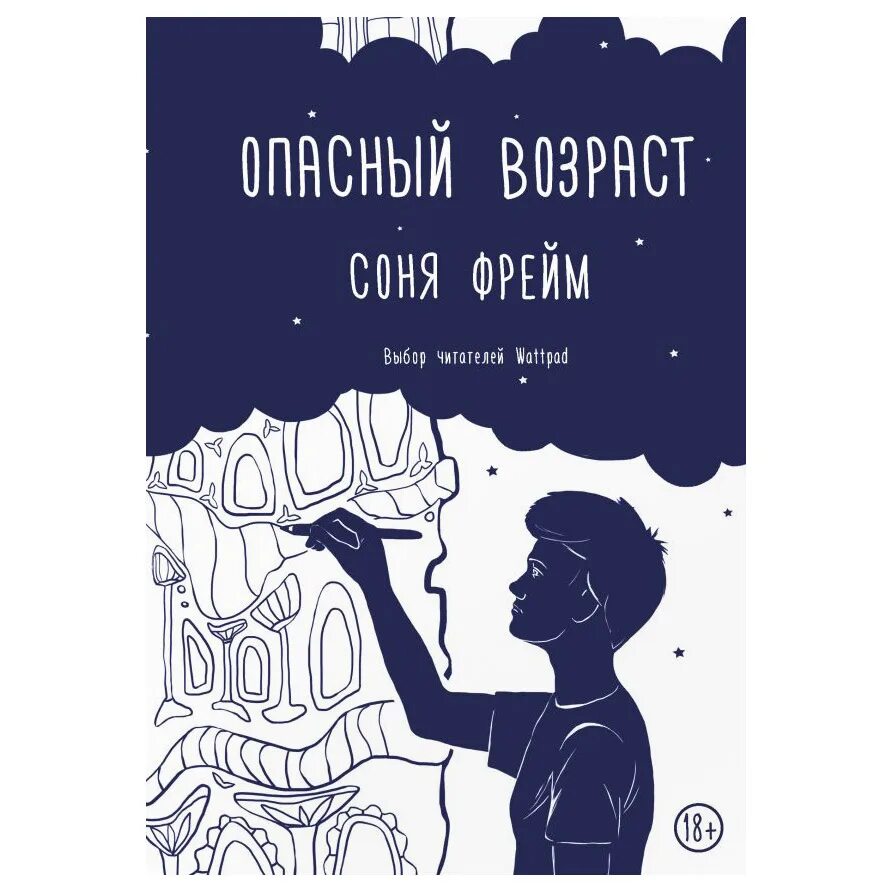 ОПАСНЫЙ ВОЗРАСТ

СОНЯ ФРЕЙМ

Выбор читателей Wattpad

18+